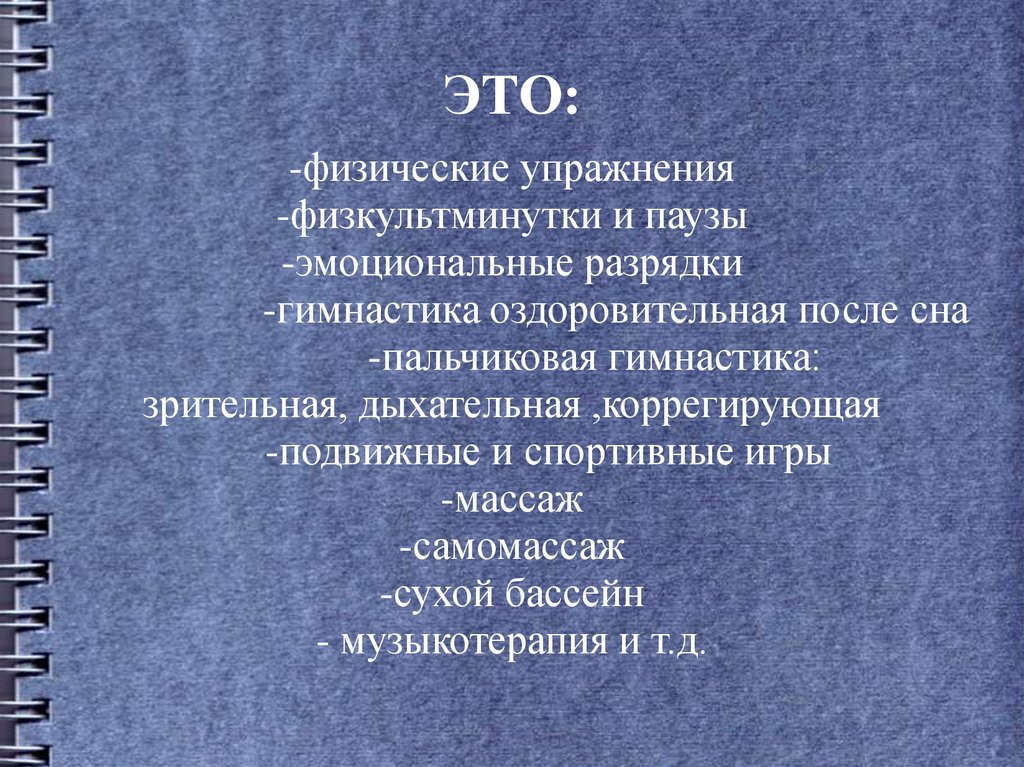 ЭТО:

-физические упражнения
-физкультминутки и паузы
-эмоциональные разрядки
-гимнастика оздоровительная после сна
-пальчиковая гимнастика:
зрительная, дыхательная ,коррегирующая
-подвижные и спортивные игры
-массаж
-самомассаж
-сухой бассейн
- музыкотерапия и т.д.